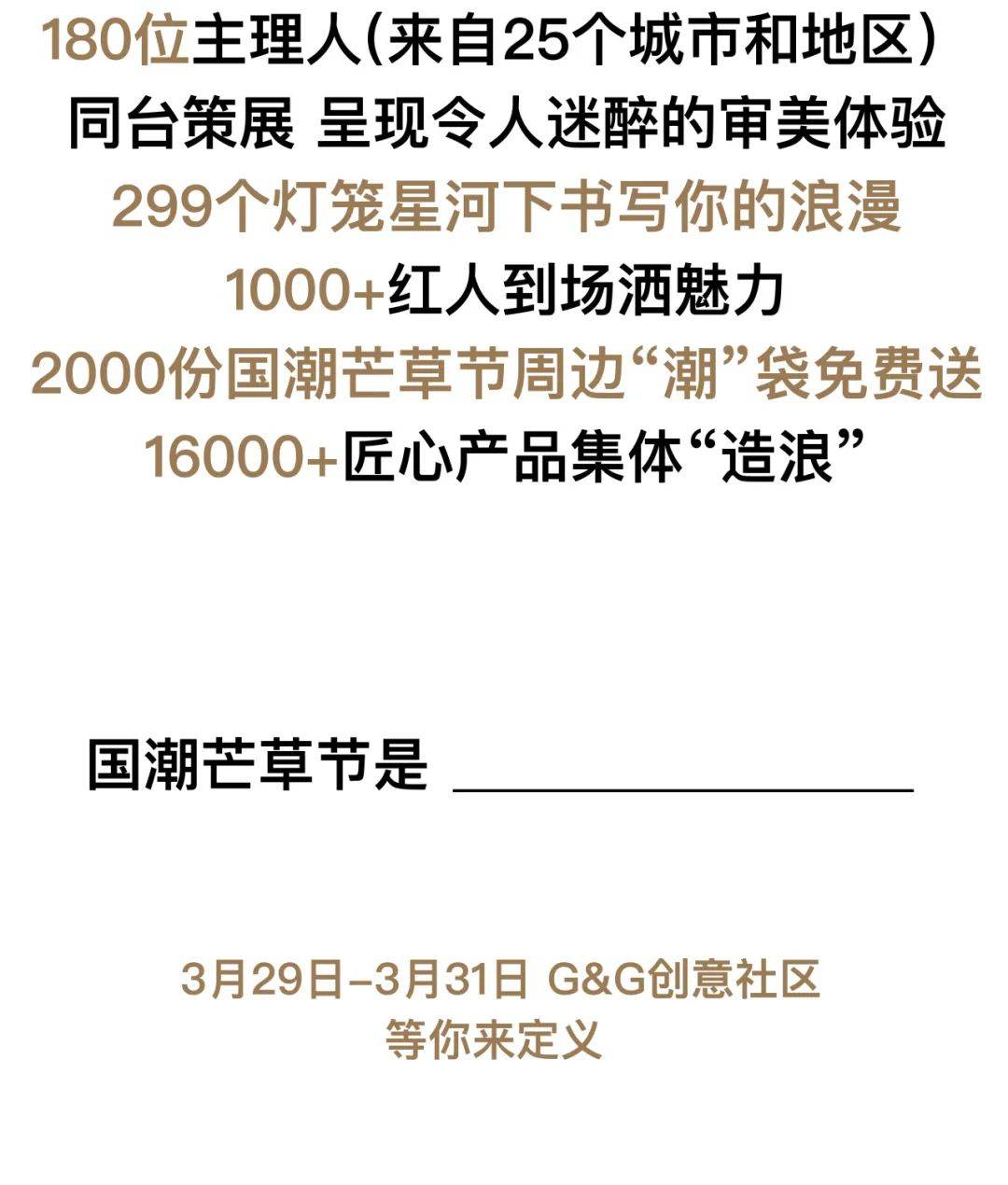 180位主理人(来自25个城市和地区)
同台策展 呈现令人迷醉的审美体验
299个灯笼星河下书写你的浪漫
1000+红人到场洒魅力
2000份国潮芒草节周边“潮”袋免费送
16000+匠心产品集体“造浪”

国潮芒草节是 ________________

3月29日–3月31日 G&G创意社区
等你来定义